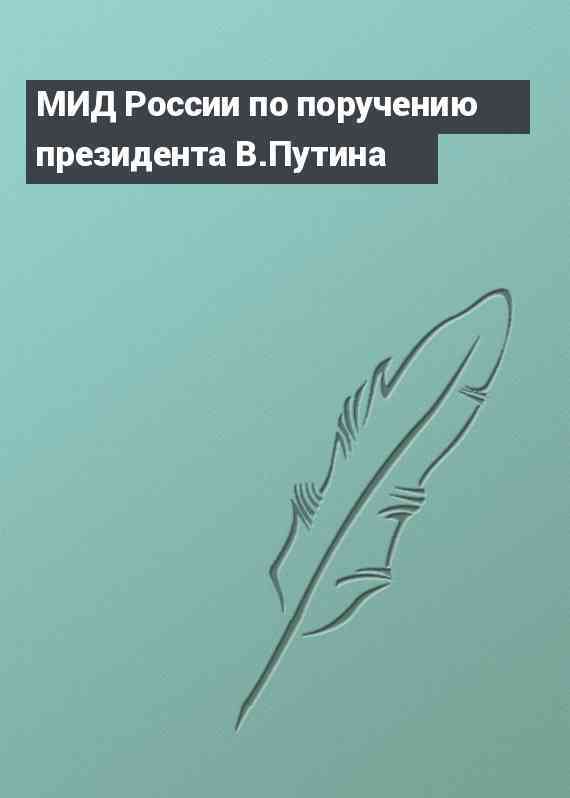 МИД России по поручению президента В.Путина